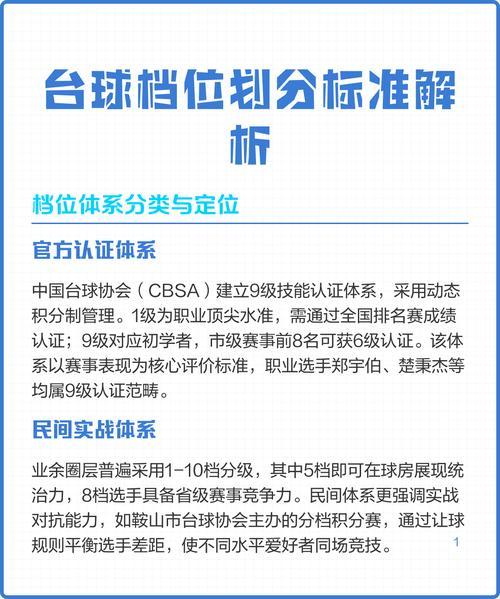 台球档位划分标准解析

档位体系分类与定位

官方认证体系

中国台球协会（CBSA）建立9级技能认证体系，采用动态积分制管理。1级为职业顶尖水准，需通过全国排名赛成绩认证；9级对应初学者，市级赛事前8名可获6级认证。该体系以赛事表现为核心评价标准，职业选手郑宇伯、楚秉杰等均属9级认证范畴。

民间实战体系

业余圈层普遍采用1-10档分级，其中5档即可在球房展现统治力，8档选手具备省级赛事竞争力。民间体系更强调实战对抗能力，如鞍山市台球协会主办的分档积分赛，通过让球规则平衡选手差距，使不同水平爱好者同场竞技。 1